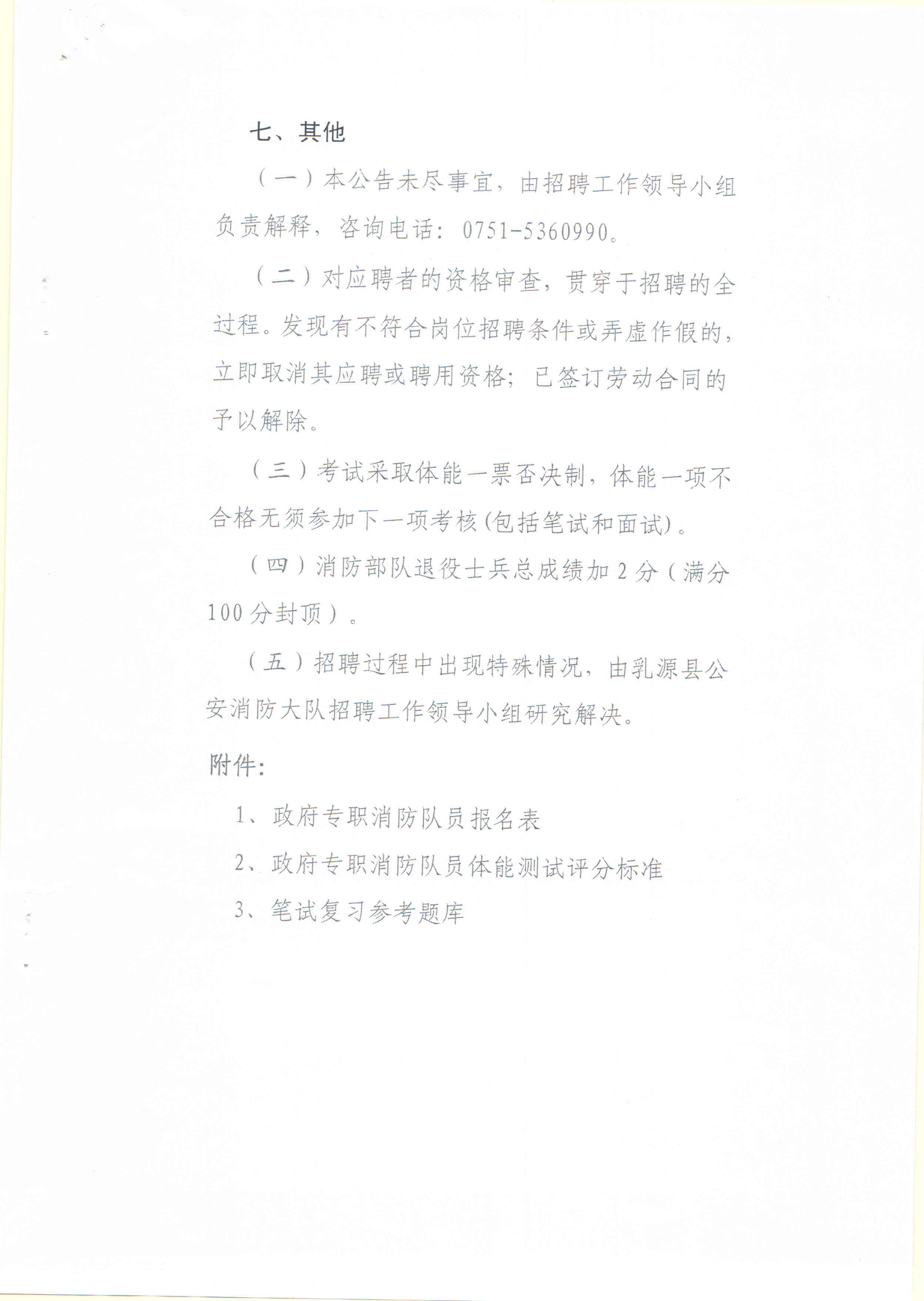 七、其他

（一）本公告未尽事宜，由招聘工作领导小组负责解释，咨询电话：0751-5360990。

（二）对应聘者的资格审查，贯穿于招聘的全过程。发现有不符合岗位招聘条件或弄虚作假的，立即取消其应聘或聘用资格；已签订劳动合同的予以解除。

（三）考试采取体能一票否决制，体能一项不合格无须参加下一项考核(包括笔试和面试)。

（四）消防部队退役士兵总成绩加 2 分（满分 100 分封顶）。

（五）招聘过程中出现特殊情况，由乳源县公安消防大队招聘工作领导小组研究解决。

附件：

1、政府专职消防队员报名表

2、政府专职消防队员体能测试评分标准

3、笔试复习参考题库